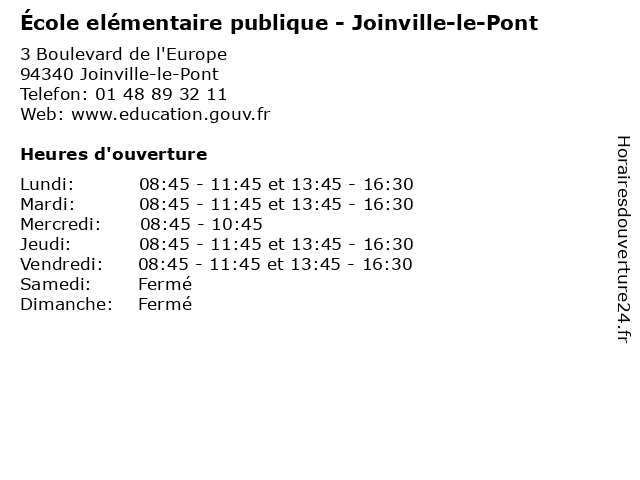 École elémentaire publique - Joinville-le-Pont

3 Boulevard de l'Europe
94340 Joinville-le-Pont
Telefon: 01 48 89 32 11
Web: www.education.gouv.fr

Heures d'ouverture

Lundi: 08:45 - 11:45 et 13:45 - 16:30
Mardi: 08:45 - 11:45 et 13:45 - 16:30
Mercredi: 08:45 - 10:45
Jeudi: 08:45 - 11:45 et 13:45 - 16:30
Vendredi: 08:45 - 11:45 et 13:45 - 16:30
Samedi: Fermé
Dimanche: Fermé

Horairesdouverture24.fr